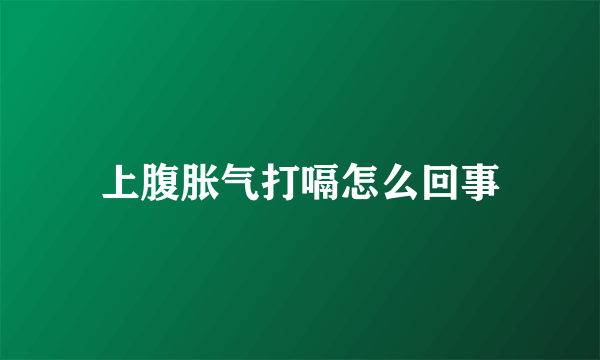 上腹胀气打嗝怎么回事